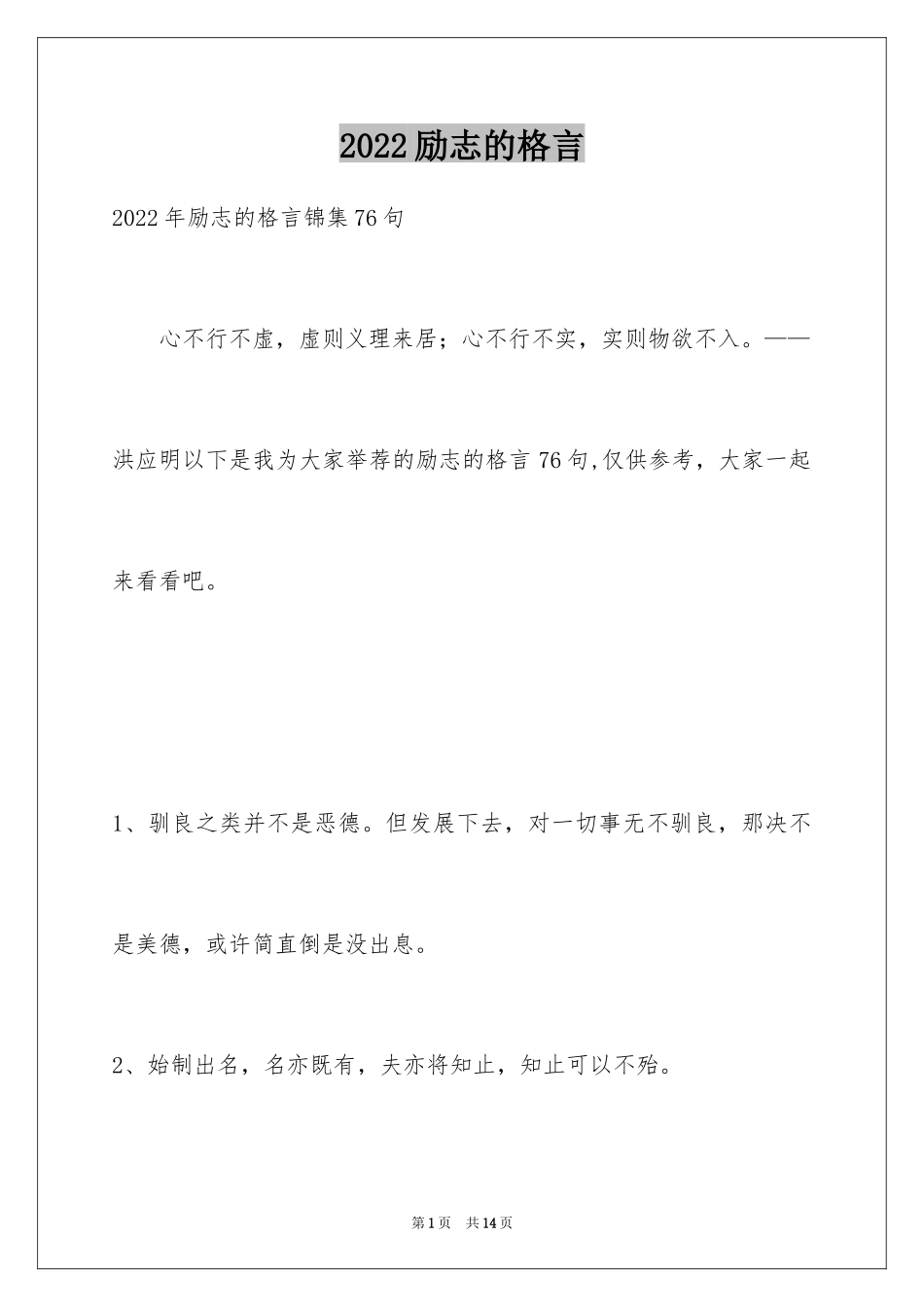 2022励志的格言

2022年励志的格言锦集76句

心不行不虚，虚则义理来居；心不行不实，实则物欲不入。——洪应明以下是我为大家举荐的励志的格言76句,仅供参考，大家一起来看看吧。

1、驯良之类并不是恶德。但发展下去，对一切事无不驯良，那决不是美德，或许简直倒是没出息。

2、始制出名，名亦既有，夫亦将知止，知止可以不殆。

第1页 共14页